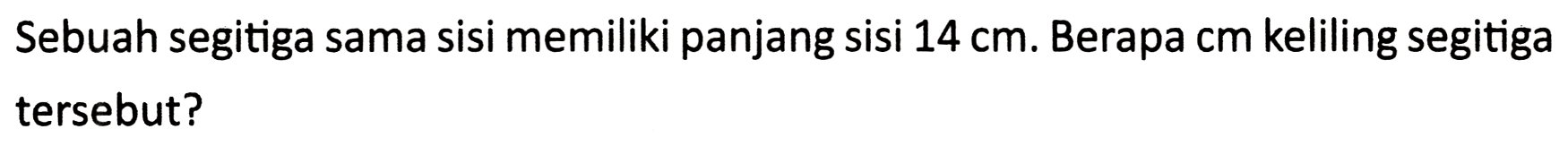 Sebuah segitiga sama sisi memiliki panjang sisi 14 cm. Berapa cm keliling segitiga tersebut?